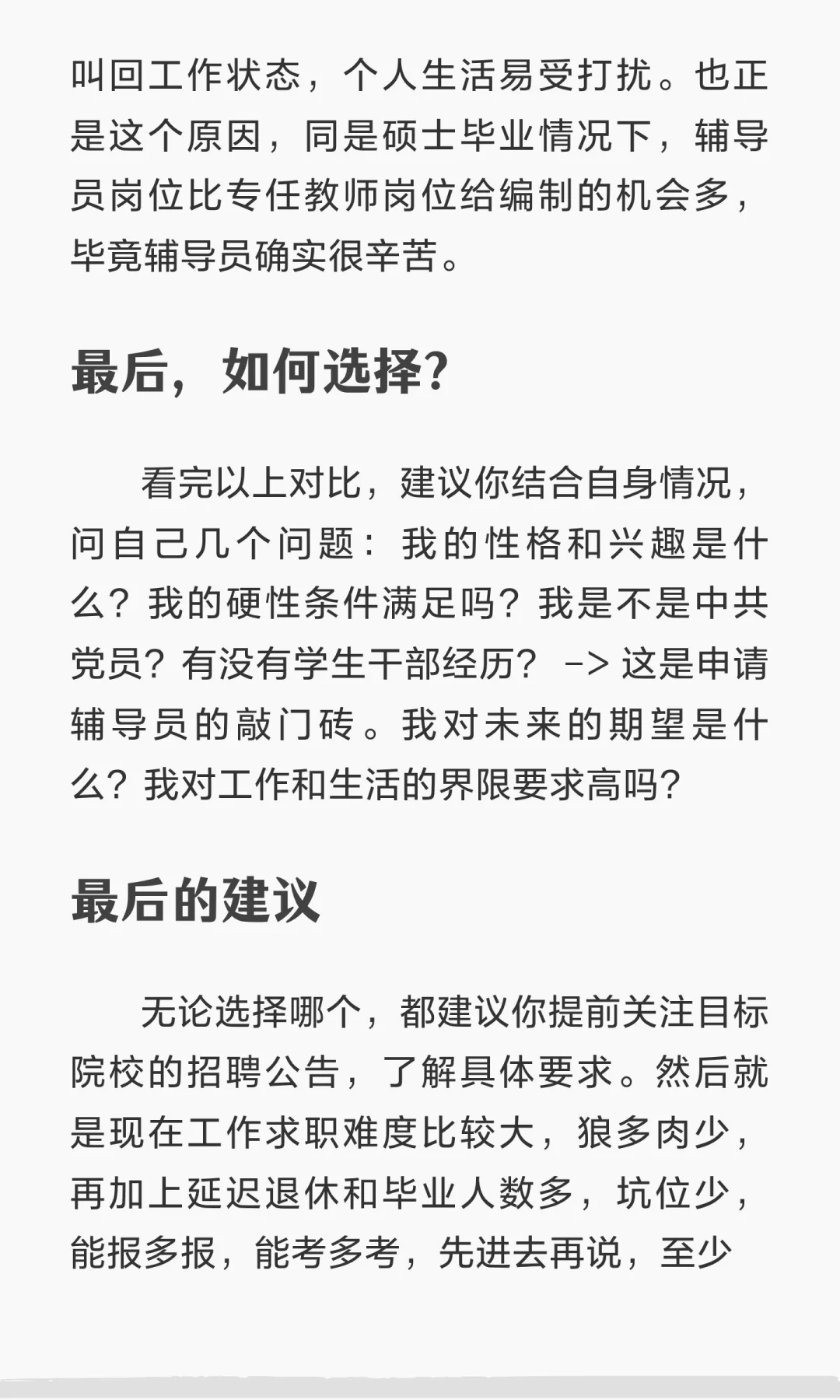 叫回工作状态，个人生活易受打扰。也正是这个原因，同是硕士毕业情况下，辅导员岗位比专任教师岗位给编制的机会多，毕竟辅导员确实很辛苦。

最后，如何选择？

看完以上对比，建议你结合自身情况，问自己几个问题：我的性格和兴趣是什么？我的硬性条件满足吗？我是不是中共党员？有没有学生干部经历？ -> 这是申请辅导员的敲门砖。我对未来的期望是什么？我对工作和生活的界限要求高吗？

最后的建议

无论选择哪个，都建议你提前关注目标院校的招聘公告，了解具体要求。然后就是现在工作求职难度比较大，狼多肉少，再加上延迟退休和毕业人数多，坑位少，能报多报，能考多考，先进去再说，至少